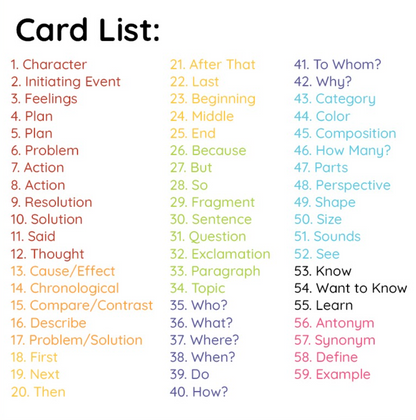 Card List:

1. Character
2. Initiating Event
3. Feelings
4. Plan
5. Plan
6. Problem
7. Action
8. Action
9. Resolution
10. Solution
11. Said
12. Thought
13. Cause/Effect
14. Chronological
15. Compare/Contrast
16. Describe
17. Problem/Solution
18. First
19. Next
20. Then

21. After That
22. Last
23. Beginning
24. Middle
25. End
26. Because
27. But
28. So
29. Fragment
30. Sentence
31. Question
32. Exclamation
33. Paragraph
34. Topic
35. Who?
36. What?
37. Where?
38. When?
39. Do
40. How?

41. To Whom?
42. Why?
43. Category
44. Color
45. Composition
46. How Many?
47. Parts
48. Perspective
49. Shape
50. Size
51. Sounds
52. See
53. Know
54. Want to Know
55. Learn
56. Antonym
57. Synonym
58. Define
59. Example